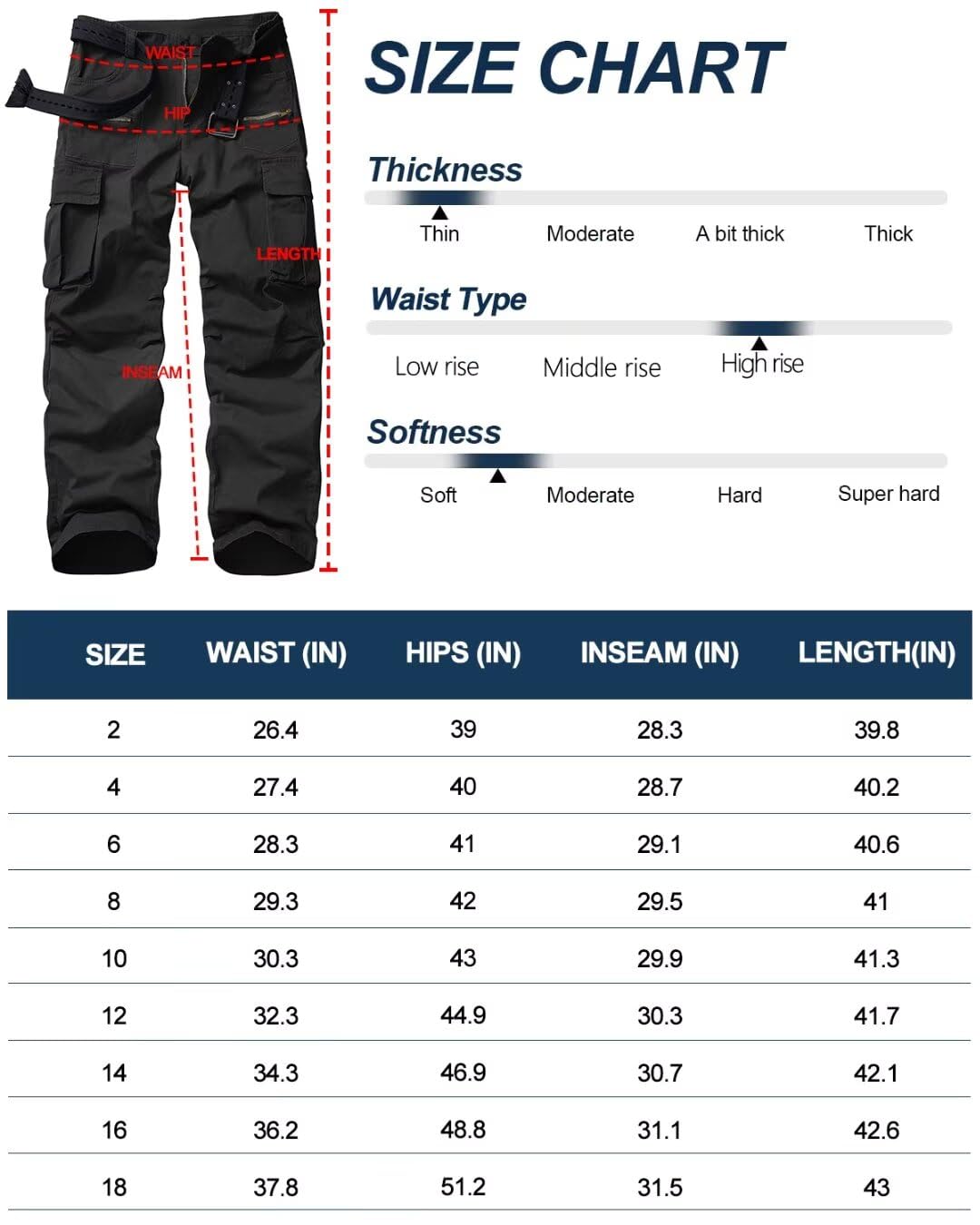 WAIST
HIP
LENGTH
INSEAM

SIZE CHART

Thickness
Thin Moderate A bit thick Thick

Waist Type
Low rise Middle rise High rise

Softness
Soft Moderate Hard Super hard

| SIZE | WAIST (IN) | HIPS (IN) | INSEAM (IN) | LENGTH(IN) |
|---|---|---|---|---|
| 2 | 26.4 | 39 | 28.3 | 39.8 |
| 4 | 27.4 | 40 | 28.7 | 40.2 |
| 6 | 28.3 | 41 | 29.1 | 40.6 |
| 8 | 29.3 | 42 | 29.5 | 41 |
| 10 | 30.3 | 43 | 29.9 | 41.3 |
| 12 | 32.3 | 44.9 | 30.3 | 41.7 |
| 14 | 34.3 | 46.9 | 30.7 | 42.1 |
| 16 | 36.2 | 48.8 | 31.1 | 42.6 |
| 18 | 37.8 | 51.2 | 31.5 | 43 |